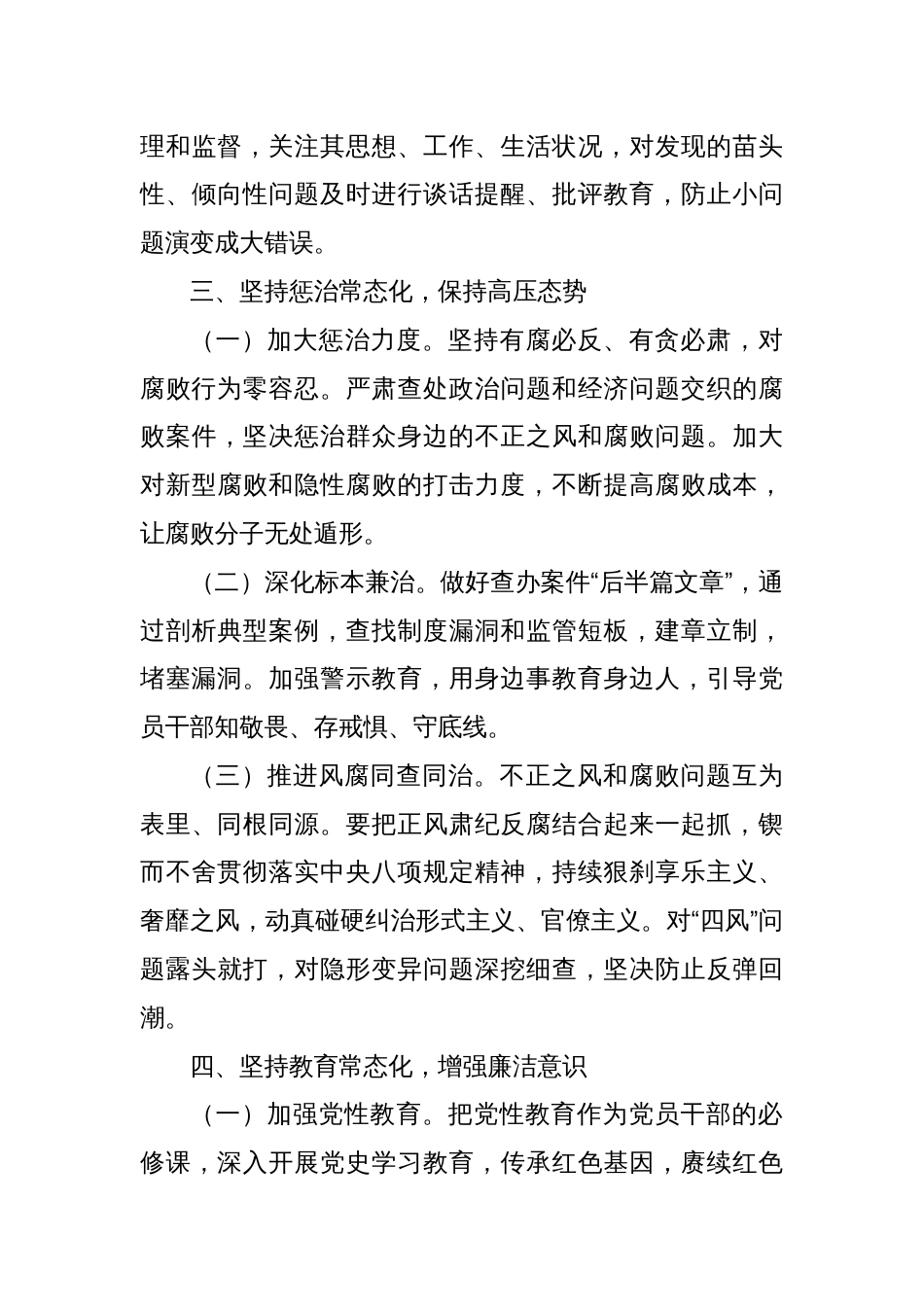 理和监督，关注其思想、工作、生活状况，对发现的苗头性、倾向性问题及时进行谈话提醒、批评教育，防止小问题演变成大错误。

三、坚持惩治常态化，保持高压态势

（一）加大惩治力度。坚持有腐必反、有贪必肃，对腐败行为零容忍。严肃查处政治问题和经济问题交织的腐败案件，坚决惩治群众身边的不正之风和腐败问题。加大对新型腐败和隐性腐败的打击力度，不断提高腐败成本，让腐败分子无处遁形。

（二）深化标本兼治。做好查办案件“后半篇文章”，通过剖析典型案例，查找制度漏洞和监管短板，建章立制，堵塞漏洞。加强警示教育，用身边事教育身边人，引导党员干部知敬畏、存戒惧、守底线。

（三）推进风腐同查同治。不正之风和腐败问题互为表里、同根同源。要把正风肃纪反腐结合起来一起抓，锲而不舍贯彻落实中央八项规定精神，持续狠刹享乐主义、奢靡之风，动真碰硬纠治形式主义、官僚主义。对“四风”问题露头就打，对隐形变异问题深挖细查，坚决防止反弹回潮。

四、坚持教育常态化，增强廉洁意识

（一）加强党性教育。把党性教育作为党员干部的必修课，深入开展党史学习教育，传承红色基因，赓续红色